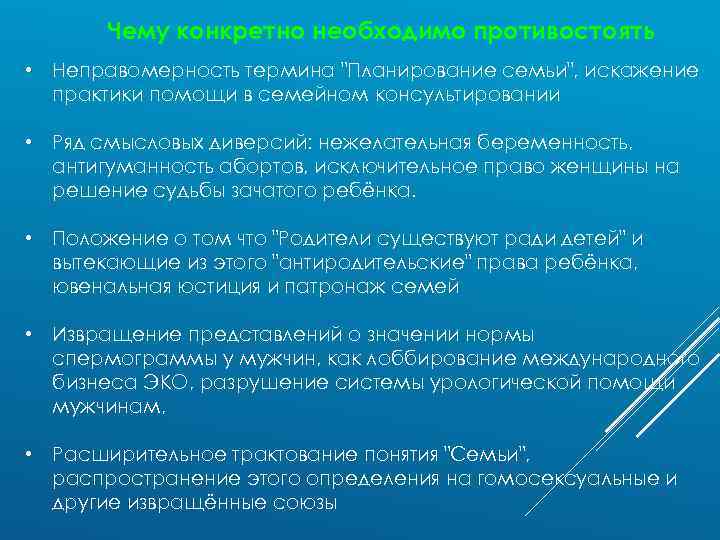 Чему конкретно необходимо противостоять

• Неправомерность термина "Планирование семьи", искажение практики помощи в семейном консультировании

• Ряд смысловых диверсий: нежелательная беременность, антигуманность абортов, исключительное право женщины на решение судьбы зачатого ребёнка.

• Положение о том что "Родители существуют ради детей" и вытекающие из этого "антиродительские" права ребёнка, ювенальная юстиция и патронаж семей

• Извращение представлений о значении нормы спермограммы у мужчин, как лоббирование международного бизнеса ЭКО, разрушение системы урологической помощи мужчинам.

• Расширительное трактование понятия "Семьи", распространение этого определения на гомосексуальные и другие извращённые союзы